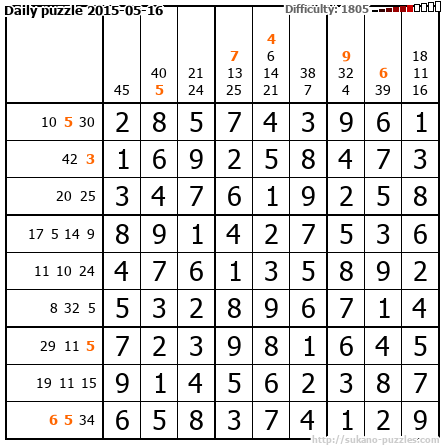 Daily puzzle 2015-05-16

Difficulty: 1805

|  | 45 | 40 5 | 21 24 | 7 13 25 | 4 6 14 21 | 38 7 | 9 32 4 | 6 39 | 18 11 16 |
|---|---|---|---|---|---|---|---|---|---|
| 10 5 30 | 2 | 8 | 5 | 7 | 4 | 3 | 9 | 6 | 1 |
| 42 3 | 1 | 6 | 9 | 2 | 5 | 8 | 4 | 7 | 3 |
| 20 25 | 3 | 4 | 7 | 6 | 1 | 9 | 2 | 5 | 8 |
| 17 5 14 9 | 8 | 9 | 1 | 4 | 2 | 7 | 5 | 3 | 6 |
| 11 10 24 | 4 | 7 | 6 | 1 | 3 | 5 | 8 | 9 | 2 |
| 8 32 5 | 5 | 3 | 2 | 8 | 9 | 6 | 7 | 1 | 4 |
| 29 11 5 | 7 | 2 | 3 | 9 | 8 | 1 | 6 | 4 | 5 |
| 19 11 15 | 9 | 1 | 4 | 5 | 6 | 2 | 3 | 8 | 7 |
| 6 5 34 | 6 | 5 | 8 | 3 | 7 | 4 | 1 | 2 | 9 |

http://sukano-puzzles.com